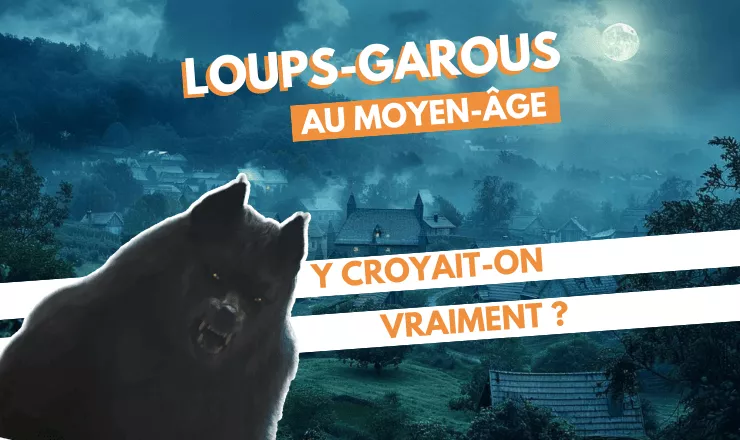 LOUPS-GAROUS
AU MOYEN-ÂGE

Y CROYAIT-ON
VRAIMENT ?